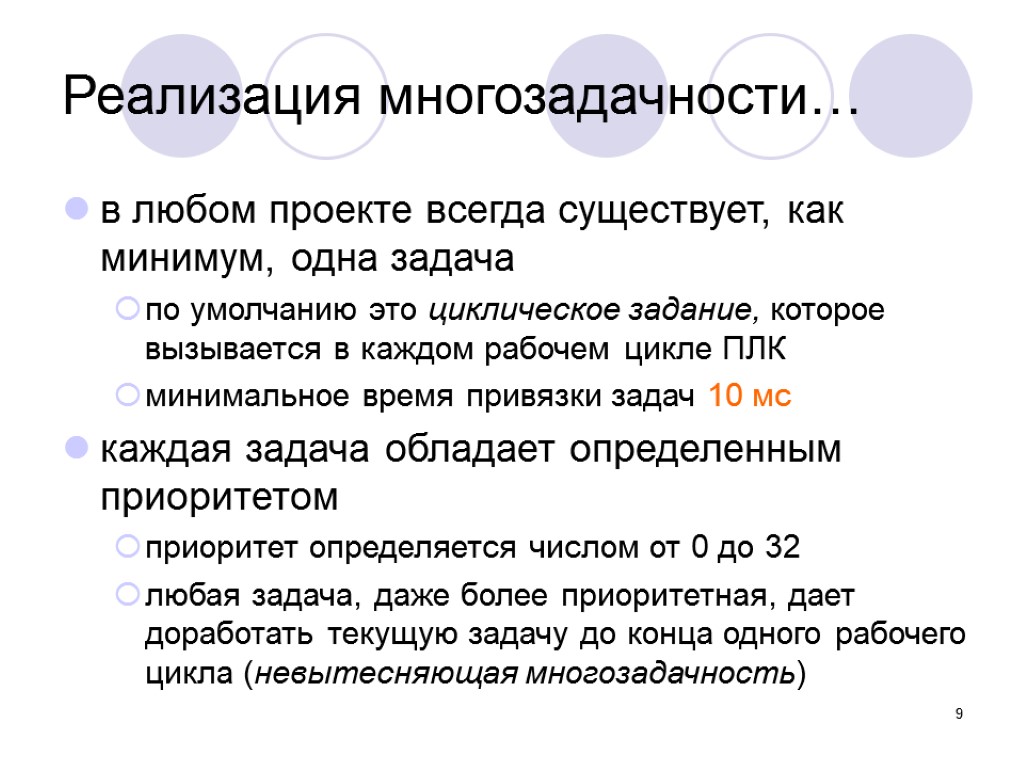 Реализация многозадачности…

в любом проекте всегда существует, как минимум, одна задача

по умолчанию это циклическое задание, которое вызывается в каждом рабочем цикле ПЛК

минимальное время привязки задач 10 мс

каждая задача обладает определенным приоритетом

приоритет определяется числом от 0 до 32

любая задача, даже более приоритетная, дает доработать текущую задачу до конца одного рабочего цикла (невытесняющая многозадачность)

9